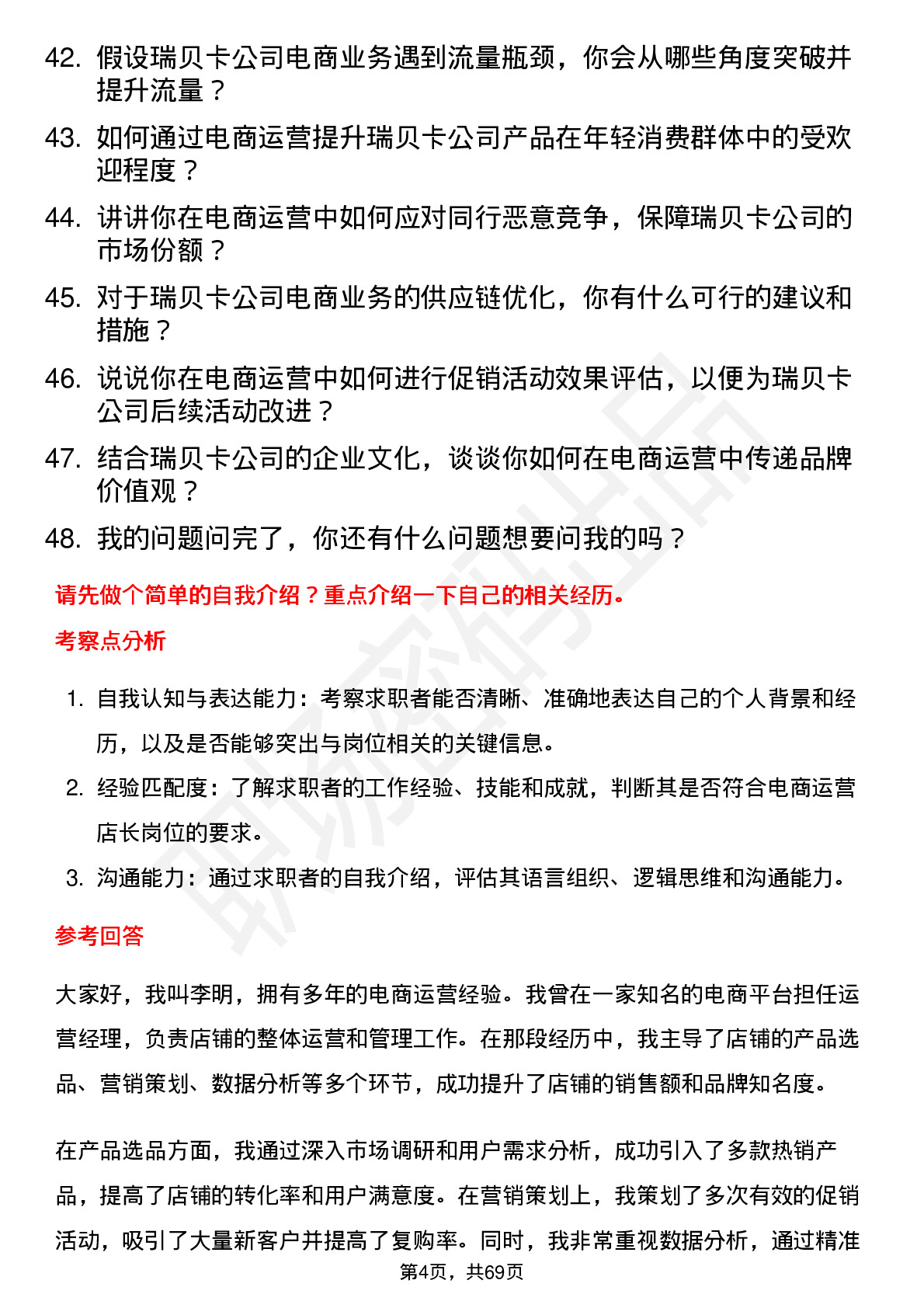 42. 假设瑞贝卡公司电商业务遇到流量瓶颈，你会从哪些角度突破并提升流量？

43. 如何通过电商运营提升瑞贝卡公司产品在年轻消费群体中的受欢迎程度？

44. 讲讲你在电商运营中如何应对同行恶意竞争，保障瑞贝卡公司的市场份额？

45. 对于瑞贝卡公司电商业务的供应链优化，你有什么可行的建议和措施？

46. 说说你在电商运营中如何进行促销活动效果评估，以便为瑞贝卡公司后续活动改进？

47. 结合瑞贝卡公司的企业文化，谈谈你如何在电商运营中传递品牌价值观？

48. 我的问题问完了，你还有什么问题想要问我的吗？

请先做个简单的自我介绍？重点介绍一下自己的相关经历。

考察点分析

1. 自我认知与表达能力：考察求职者能否清晰、准确地表达自己的个人背景和经历，以及是否能够突出与岗位相关的关键信息。

2. 经验匹配度：了解求职者的工作经验、技能和成就，判断其是否符合电商运营店长岗位的要求。

3. 沟通能力：通过求职者的自我介绍，评估其语言组织、逻辑思维和沟通能力。

参考回答

大家好，我叫李明，拥有多年的电商运营经验。我曾在一家知名的电商平台担任运营经理，负责店铺的整体运营和管理工作。在那段经历中，我主导了店铺的产品选品、营销策划、数据分析等多个环节，成功提升了店铺的销售额和品牌知名度。

在产品选品方面，我通过深入市场调研和用户需求分析，成功引入了多款热销产品，提高了店铺的转化率和用户满意度。在营销策划上，我策划了多次有效的促销活动，吸引了大量新客户并提高了复购率。同时，我非常重视数据分析，通过精准

第4页，共69页